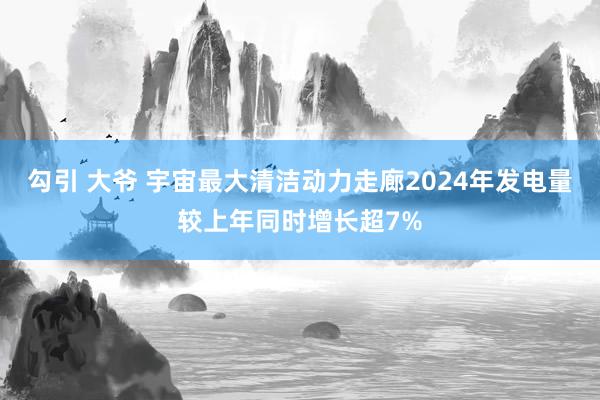 勾引 大爷 宇宙最大清洁动力走廊2024年发电量较上年同时增长超7%